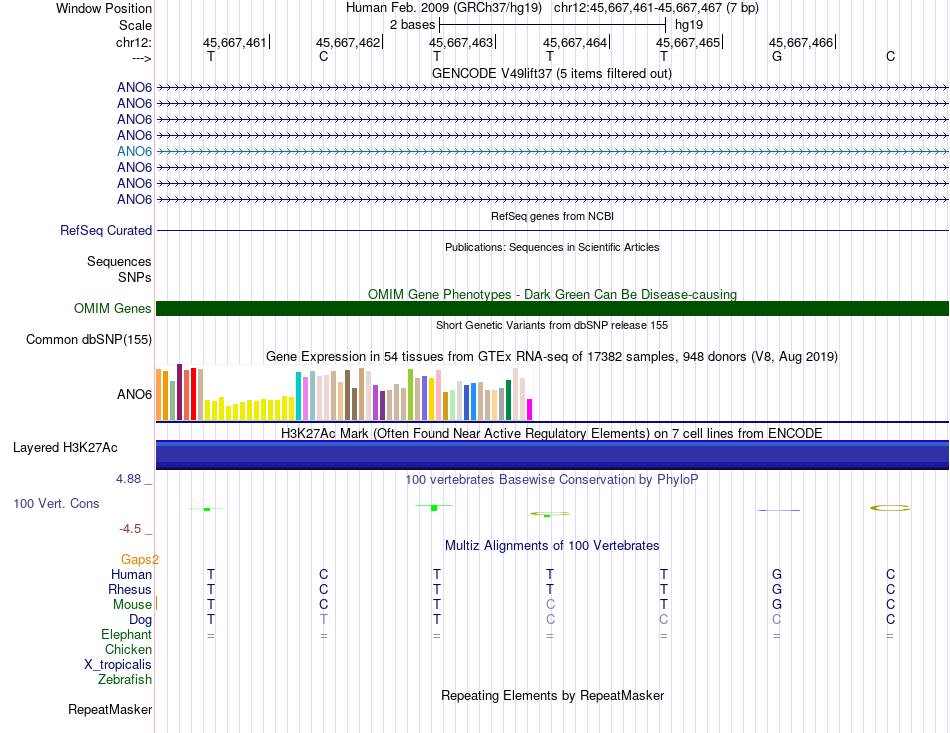 Window Position Human Feb. 2009 (GRCh37/hg19) chr12:45,667,461-45,667,467 (7 bp)
Scale 2 bases hg19
chr12: 45,667,461 45,667,462 45,667,463 45,667,464 45,667,465 45,667,466
---> T C T T T G C
GENCODE V49lift37 (5 items filtered out)
ANO6
ANO6
ANO6
ANO6
ANO6
ANO6
ANO6
ANO6
RefSeq genes from NCBI
RefSeq Curated
Publications: Sequences in Scientific Articles
Sequences
SNPs
OMIM Gene Phenotypes - Dark Green Can Be Disease-causing
OMIM Genes
Short Genetic Variants from dbSNP release 155
Common dbSNP(155)
Gene Expression in 54 tissues from GTEx RNA-seq of 17382 samples, 948 donors (V8, Aug 2019)
ANO6
H3K27Ac Mark (Often Found Near Active Regulatory Elements) on 7 cell lines from ENCODE
Layered H3K27Ac
4.88 _ 100 vertebrates Basewise Conservation by PhyloP
100 Vert. Cons
-4.5 _
Multiz Alignments of 100 Vertebrates
Gaps2
Human T C T T T G C
Rhesus T C T T T G C
Mouse T C T C T G C
Dog T T T C C C C
Elephant = = = = = = =
Chicken
X_tropicalis
Zebrafish
Repeating Elements by RepeatMasker
RepeatMasker